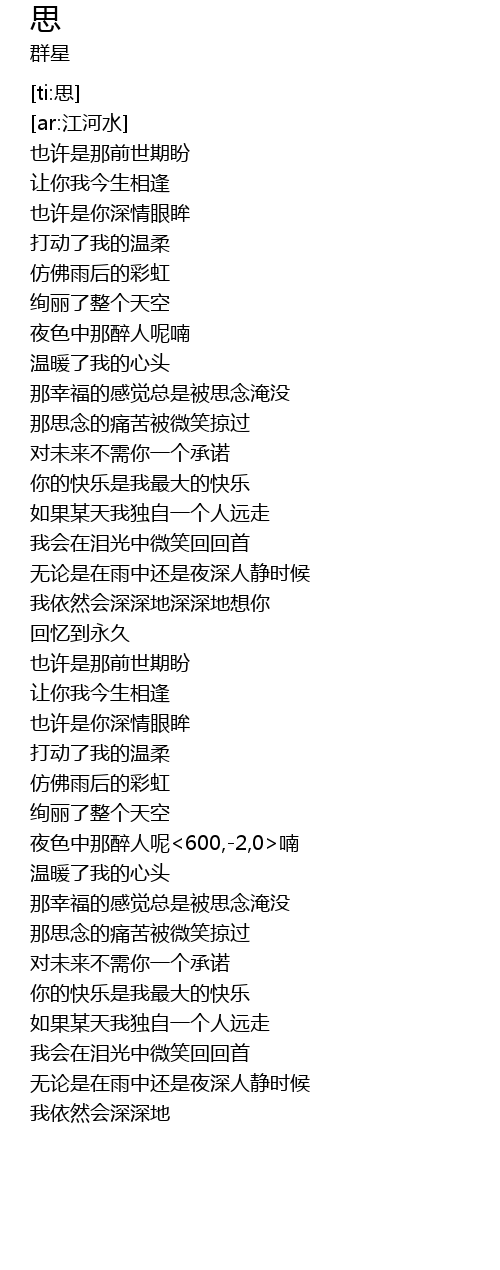 思
群星

[ti:思]
[ar:江河水]
也许是那前世期盼
让你我今生相逢
也许是你深情眼眸
打动了我的温柔
仿佛雨后的彩虹
绚丽了整个天空
夜色中那醉人呢喃
温暖了我的心头
那幸福的感觉总是被思念淹没
那思念的痛苦被微笑掠过
对未来不需你一个承诺
你的快乐是我最大的快乐
如果某天我独自一个人远走
我会在泪光中微笑回回首
无论是在雨中还是夜深人静时候
我依然会深深地深深地想你
回忆到永久
也许是那前世期盼
让你我今生相逢
也许是你深情眼眸
打动了我的温柔
仿佛雨后的彩虹
绚丽了整个天空
夜色中那醉人呢<600,-2,0>喃
温暖了我的心头
那幸福的感觉总是被思念淹没
那思念的痛苦被微笑掠过
对未来不需你一个承诺
你的快乐是我最大的快乐
如果某天我独自一个人远走
我会在泪光中微笑回回首
无论是在雨中还是夜深人静时候
我依然会深深地